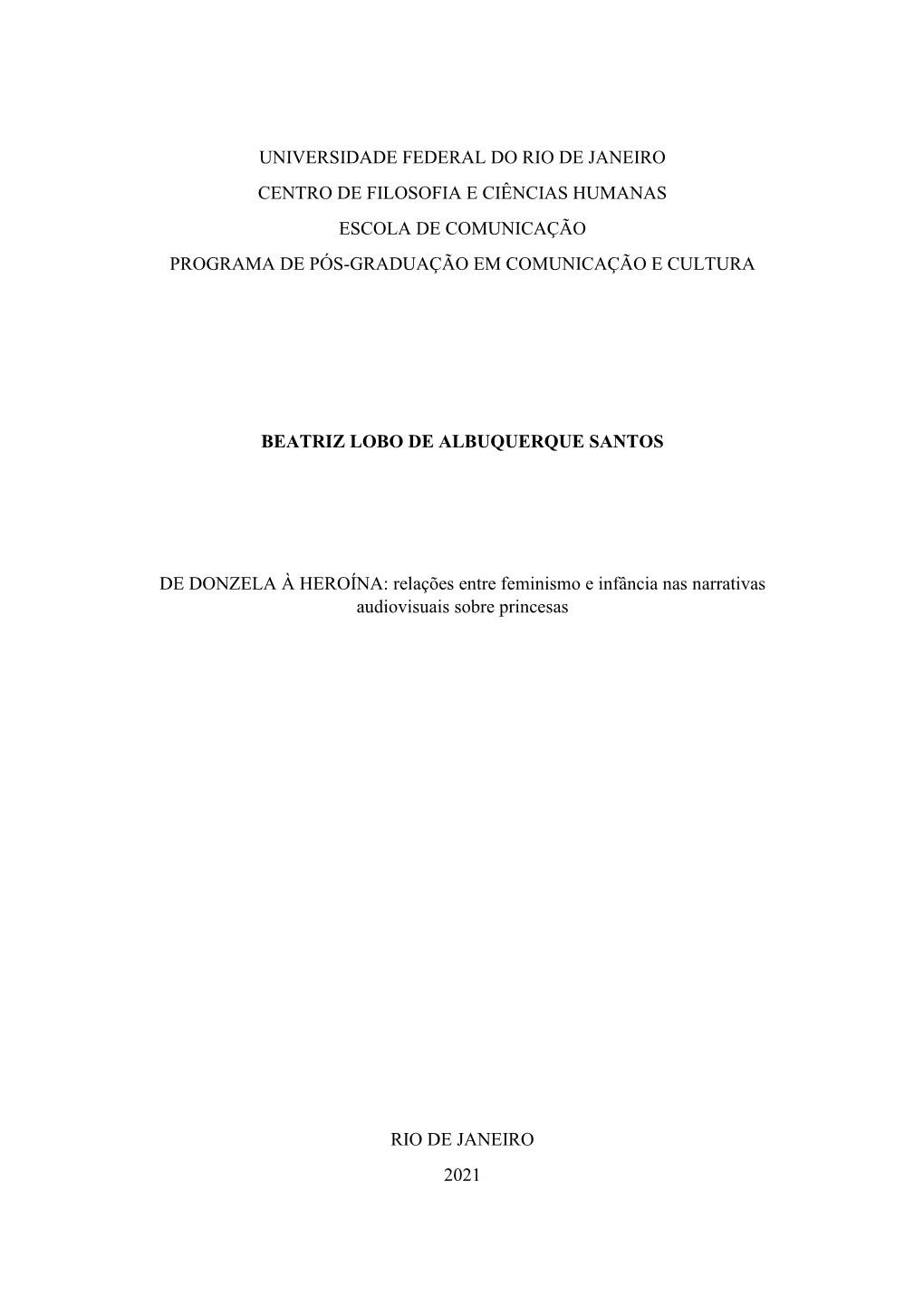 UNIVERSIDADE FEDERAL DO RIO DE JANEIRO

CENTRO DE FILOSOFIA E CIÊNCIAS HUMANAS

ESCOLA DE COMUNICAÇÃO

PROGRAMA DE PÓS-GRADUAÇÃO EM COMUNICAÇÃO E CULTURA

BEATRIZ LOBO DE ALBUQUERQUE SANTOS

DE DONZELA À HEROÍNA: relações entre feminismo e infância nas narrativas audiovisuais sobre princesas

RIO DE JANEIRO

2021